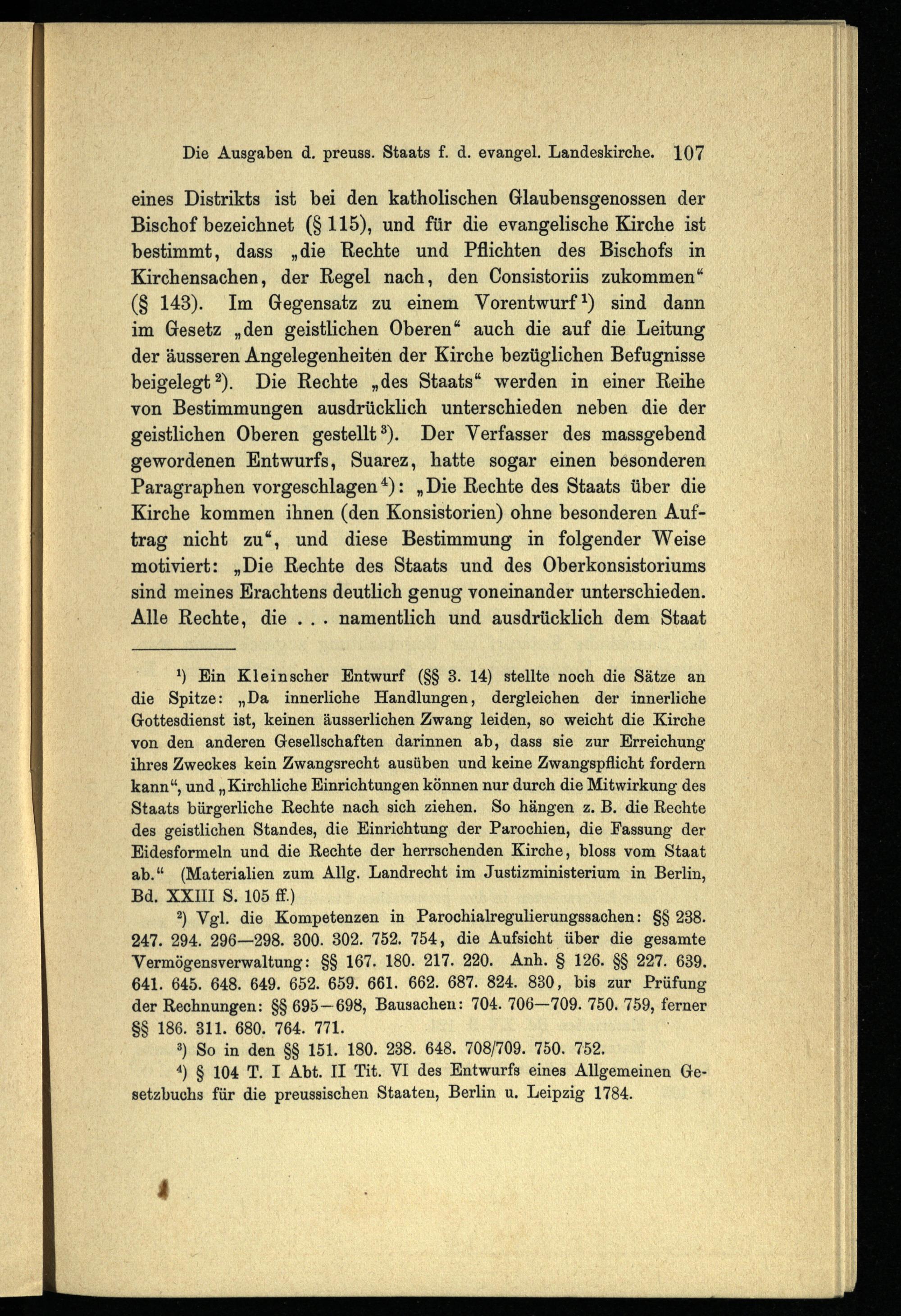 Die Ausgaben d. preuss. Staats f. d. evangel. Landeskirche. 107

eines Distrikts ist bei den katholischen Glaubensgenossen der Bischof bezeichnet (§ 115), und für die evangelische Kirche ist bestimmt, dass „die Rechte und Pflichten des Bischofs in Kirchensachen, der Regel nach, den Consistoriis zukommen“ (§ 143). Im Gegensatz zu einem Vorentwurf$^1$) sind dann im Gesetz „den geistlichen Oberen“ auch die auf die Leitung der äusseren Angelegenheiten der Kirche bezüglichen Befugnisse beigelegt$^2$). Die Rechte „des Staats“ werden in einer Reihe von Bestimmungen ausdrücklich unterschieden neben die der geistlichen Oberen gestellt$^3$). Der Verfasser des massgebend gewordenen Entwurfs, Suarez, hatte sogar einen besonderen Paragraphen vorgeschlagen$^4$): „Die Rechte des Staats über die Kirche kommen ihnen (den Konsistorien) ohne besonderen Auftrag nicht zu“, und diese Bestimmung in folgender Weise motiviert: „Die Rechte des Staats und des Oberkonsistoriums sind meines Erachtens deutlich genug voneinander unterschieden. Alle Rechte, die . . . namentlich und ausdrücklich dem Staat

$^1$) Ein Kleinscher Entwurf (§§ 3. 14) stellte noch die Sätze an die Spitze: „Da innerliche Handlungen, dergleichen der innerliche Gottesdienst ist, keinen äusserlichen Zwang leiden, so weicht die Kirche von den anderen Gesellschaften darinnen ab, dass sie zur Erreichung ihres Zweckes kein Zwangsrecht ausüben und keine Zwangspflicht fordern kann“, und „Kirchliche Einrichtungen können nur durch die Mitwirkung des Staats bürgerliche Rechte nach sich ziehen. So hängen z. B. die Rechte des geistlichen Standes, die Einrichtung der Parochien, die Fassung der Eidesformeln und die Rechte der herrschenden Kirche, bloss vom Staat ab.“ (Materialien zum Allg. Landrecht im Justizministerium in Berlin, Bd. XXIII S. 105 ff.)

$^2$) Vgl. die Kompetenzen in Parochialregulierungssachen: §§ 238. 247. 294. 296—298. 300. 302. 752. 754, die Aufsicht über die gesamte Vermögensverwaltung: §§ 167. 180. 217. 220. Anh. § 126. §§ 227. 639. 641. 645. 648. 649. 652. 659. 661. 662. 687. 824. 830, bis zur Prüfung der Rechnungen: §§ 695—698, Bausachen: 704. 706—709. 750. 759, ferner §§ 186. 311. 680. 764. 771.

$^3$) So in den §§ 151. 180. 238. 648. 708/709. 750. 752.

$^4$) § 104 T. I Abt. II Tit. VI des Entwurfs eines Allgemeinen Gesetzbuchs für die preussischen Staaten, Berlin u. Leipzig 1784.